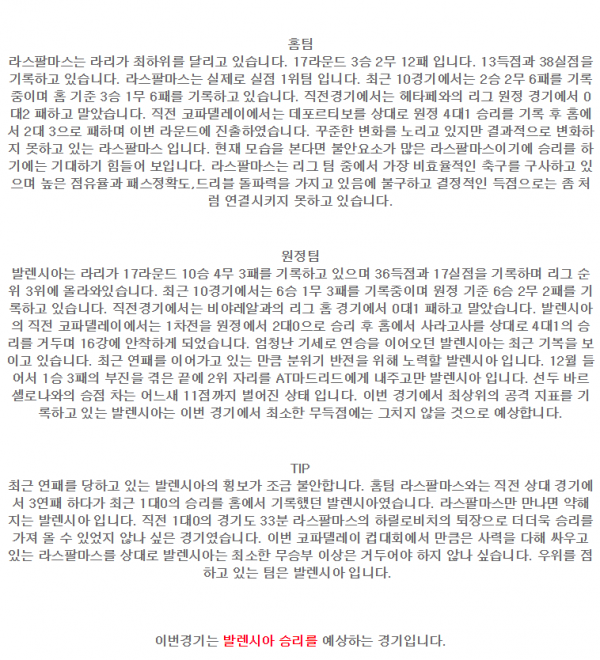 홈팀

라스팔마스는 라리가 최하위를 달리고 있습니다. 17라운드 3승 2무 12패 입니다. 13득점과 38실점을 기록하고 있습니다. 라스팔마스는 실제로 실점 1위팀 입니다. 최근 10경기에서는 2승 2무 6패를 기록중이며 홈 기준 3승 1무 6패를 기록하고 있습니다. 직전경기에서는 헤타페와의 리그 원정 경기에서 0대2 패하고 말았습니다. 직전 코파델레이에서는 데포르티보를 상대로 원정 4대1 승리를 기록 후 홈에서 2대 3으로 패하며 이번 라운드에 진출하였습니다. 꾸준한 변화를 노리고 있지만 결과적으로 변화하지 못하고 있는 라스팔마스 입니다. 현재 모습을 본다면 불안요소가 많은 라스팔마스이기에 승리를 하기에는 기대하기 힘들어 보입니다. 라스팔마스는 리그 팀 중에서 가장 비효율적인 축구를 구사하고 있으며 높은 점유율과 패스정확도,드리블 돌파력을 가지고 있음에 불구하고 결정적인 득점으로는 좀 처럼 연결시키지 못하고 있습니다.

원정팀

발렌시아는 라리가 17라운드 10승 4무 3패를 기록하고 있으며 36득점과 17실점을 기록하며 리그 순위 3위에 올라와있습니다. 최근 10경기에서는 6승 1무 3패를 기록중이며 원정 기준 6승 2무 2패를 기록하고 있습니다. 직전경기에서는 비야레알과의 리그 홈 경기에서 0대1 패하고 말았습니다. 발렌시아의 직전 코파델레이에서는 1차전을 원정에서 2대0으로 승리 후 홈에서 사라고사를 상대로 4대1의 승리를 거두며 16강에 안착하게 되었습니다. 엄청난 기세로 연승을 이어오던 발렌시아는 최근 기복을 보이고 있습니다. 최근 연패를 이어가고 있는 만큼 분위기 반전을 위해 노력할 발렌시아 입니다. 12월 들어서 1승 3패의 부진을 겪은 끝에 2위 자리를 AT마드리드에게 내주고만 발렌시아 입니다. 선두 바르셀로나와의 승점 차는 어느새 11점까지 벌어진 상태 입니다. 이번 경기에서 최상위의 공격 지표를 기록하고 있는 발렌시아는 이번 경기에서 최소한 무득점에는 그치지 않을 것으로 예상합니다.

TIP

최근 연패를 당하고 있는 발렌시아의 횡보가 조금 불안합니다. 홈팀 라스팔마스와는 직전 상대 경기에서 3연패 하다가 최근 1대0의 승리를 홈에서 기록했던 발렌시아였습니다. 라스팔마스만 만나면 약해지는 발렌시아 입니다. 직전 1대0의 경기도 33분 라스팔마스의 하릴로비치의 퇴장으로 더더욱 승리를 가져 올 수 있었지 않나 싶은 경기였습니다. 이번 코파델레이 컵대회에서 만큼은 사력을 다해 싸우고 있는 라스팔마스를 상대로 발렌시아는 최소한 무승부 이상은 거두어야 하지 않나 싶습니다. 우위를 점하고 있는 팀은 발렌시아 입니다.

이번경기는 발렌시아 승리를 예상하는 경기입니다.